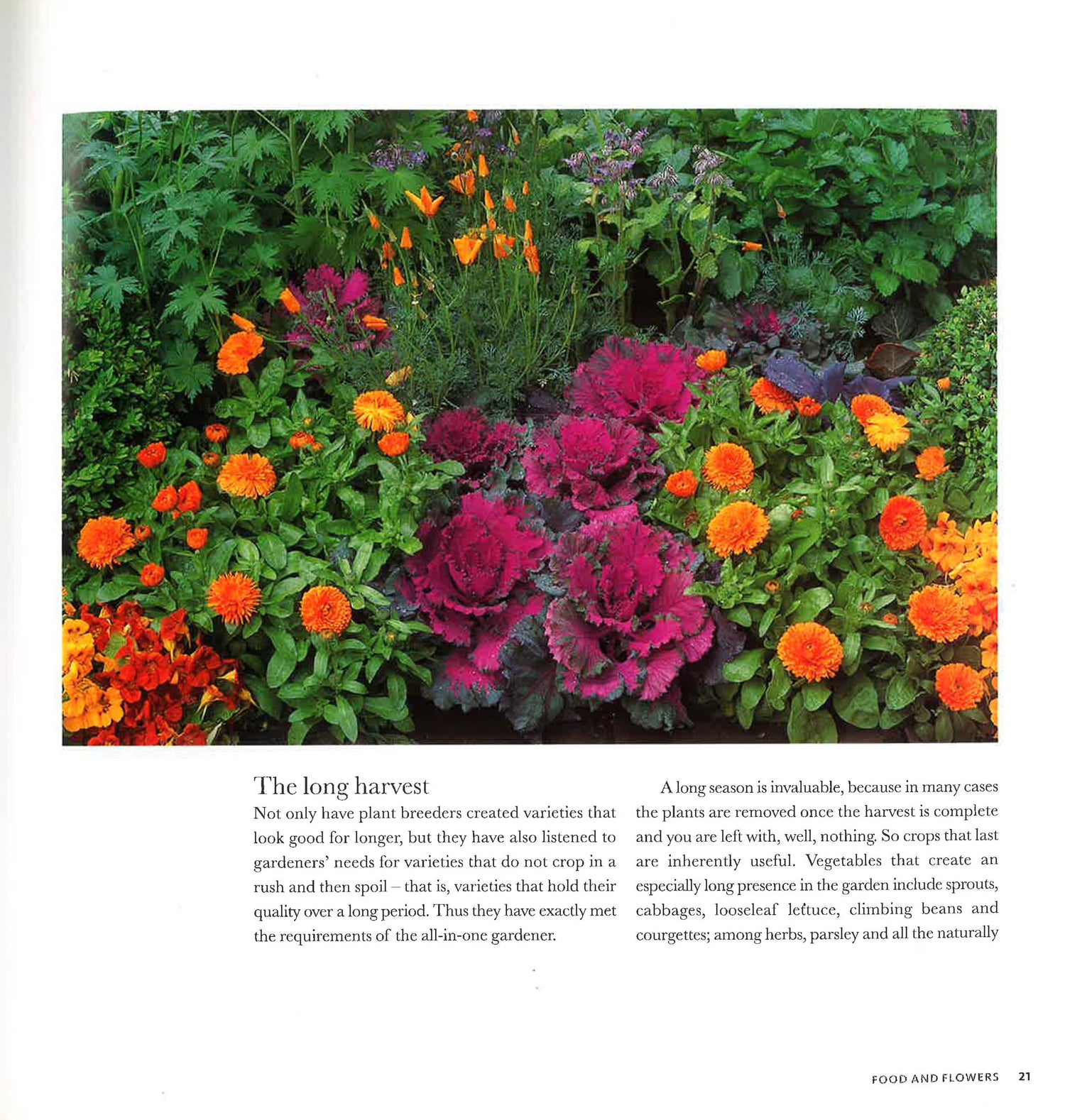 The long harvest

Not only have plant breeders created varieties that look good for longer, but they have also listened to gardeners' needs for varieties that do not crop in a rush and then spoil – that is, varieties that hold their quality over a long period. Thus they have exactly met the requirements of the all-in-one gardener.

A long season is invaluable, because in many cases the plants are removed once the harvest is complete and you are left with, well, nothing. So crops that last are inherently useful. Vegetables that create an especially long presence in the garden include sprouts, cabbages, looseleaf lettuce, climbing beans and courgettes; among herbs, parsley and all the naturally

FOOD AND FLOWERS 21